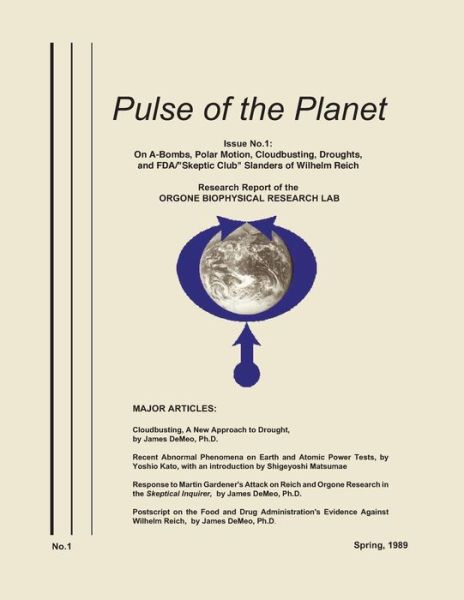 Pulse of the Planet

Issue No.1:
On A-Bombs, Polar Motion, Cloudbusting, Droughts, and FDA/"Skeptic Club" Slanders of Wilhelm Reich

Research Report of the
ORGONE BIOPHYSICAL RESEARCH LAB

MAJOR ARTICLES:

Cloudbusting, A New Approach to Drought, by James DeMeo, Ph.D.

Recent Abnormal Phenomena on Earth and Atomic Power Tests, by Yoshio Kato, with an introduction by Shigeyoshi Matsumae

Response to Martin Gardener's Attack on Reich and Orgone Research in the Skeptical Inquirer, by James DeMeo, Ph.D.

Postscript on the Food and Drug Administration's Evidence Against Wilhelm Reich, by James DeMeo, Ph.D.

No.1

Spring, 1989